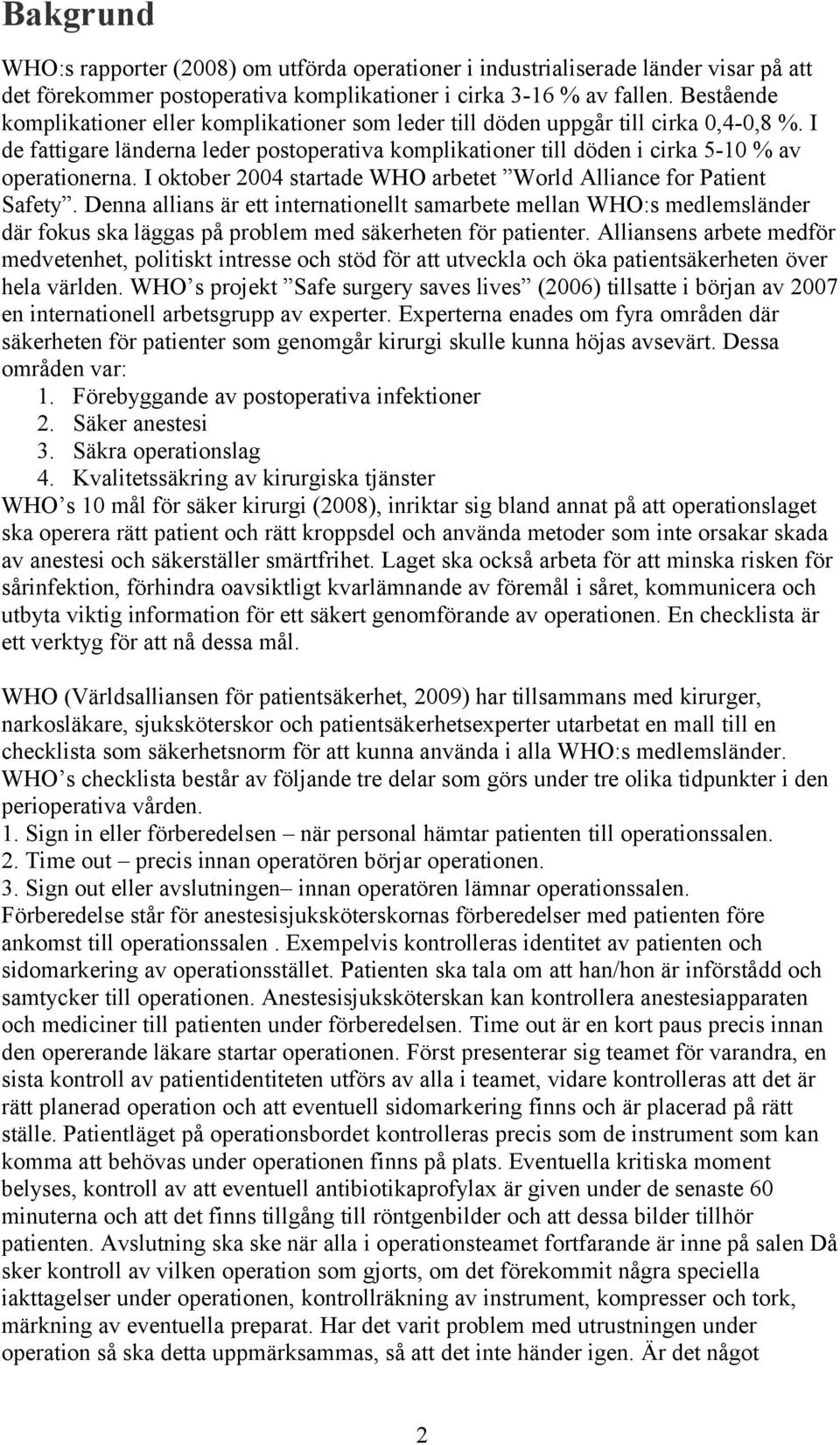 Bakgrund

WHO:s rapporter (2008) om utförda operationer i industrialiserade länder visar på att det förekommer postoperativa komplikationer i cirka 3-16 % av fallen. Bestående komplikationer eller komplikationer som leder till döden uppgår till cirka 0,4-0,8 %. I de fattigare länderna leder postoperativa komplikationer till döden i cirka 5-10 % av operationerna. I oktober 2004 startade WHO arbetet ”World Alliance for Patient Safety”. Denna allians är ett internationellt samarbete mellan WHO:s medlemsländer där fokus ska läggas på problem med säkerheten för patienter. Alliansens arbete medför medvetenhet, politiskt intresse och stöd för att utveckla och öka patientsäkerheten över hela världen. WHO’s projekt ”Safe surgery saves lives” (2006) tillsatte i början av 2007 en internationell arbetsgrupp av experter. Experterna enades om fyra områden där säkerheten för patienter som genomgår kirurgi skulle kunna höjas avsevärt. Dessa områden var:
1. Förebyggande av postoperativa infektioner
2. Säker anestesi
3. Säkra operationslag
4. Kvalitetssäkring av kirurgiska tjänster
WHO’s 10 mål för säker kirurgi (2008), inriktar sig bland annat på att operationslaget ska operera rätt patient och rätt kroppsdel och använda metoder som inte orsakar skada av anestesi och säkerställer smärtfrihet. Laget ska också arbeta för att minska risken för sårinfektion, förhindra oavsiktligt kvarlämnande av föremål i såret, kommunicera och utbyta viktig information för ett säkert genomförande av operationen. En checklista är ett verktyg för att nå dessa mål.

WHO (Världsalliansen för patientsäkerhet, 2009) har tillsammans med kirurger, narkosläkare, sjuksköterskor och patientsäkerhetsexperter utarbetat en mall till en checklista som säkerhetsnorm för att kunna använda i alla WHO:s medlemsländer. WHO’s checklista består av följande tre delar som görs under tre olika tidpunkter i den perioperativa vården.
1. Sign in eller förberedelsen – när personal hämtar patienten till operationssalen.
2. Time out – precis innan operatören börjar operationen.
3. Sign out eller avslutningen– innan operatören lämnar operationssalen.
Förberedelse står för anestesisjuksköterskornas förberedelser med patienten före ankomst till operationssalen . Exempelvis kontrolleras identitet av patienten och sidomarkering av operationsstället. Patienten ska tala om att han/hon är införstådd och samtycker till operationen. Anestesisjuksköterskan kan kontrollera anestesiapparaten och mediciner till patienten under förberedelsen. Time out är en kort paus precis innan den opererande läkare startar operationen. Först presenterar sig teamet för varandra, en sista kontroll av patientidentiteten utförs av alla i teamet, vidare kontrolleras att det är rätt planerad operation och att eventuell sidomarkering finns och är placerad på rätt ställe. Patientläget på operationsbordet kontrolleras precis som de instrument som kan komma att behövas under operationen finns på plats. Eventuella kritiska moment belyses, kontroll av att eventuell antibiotikaprofylax är given under de senaste 60 minuterna och att det finns tillgång till röntgenbilder och att dessa bilder tillhör patienten. Avslutning ska ske när alla i operationsteamet fortfarande är inne på salen Då sker kontroll av vilken operation som gjorts, om det förekommit några speciella iakttagelser under operationen, kontrollräkning av instrument, kompresser och tork, märkning av eventuella preparat. Har det varit problem med utrustningen under operation så ska detta uppmärksammas, så att det inte händer igen. Är det något

2